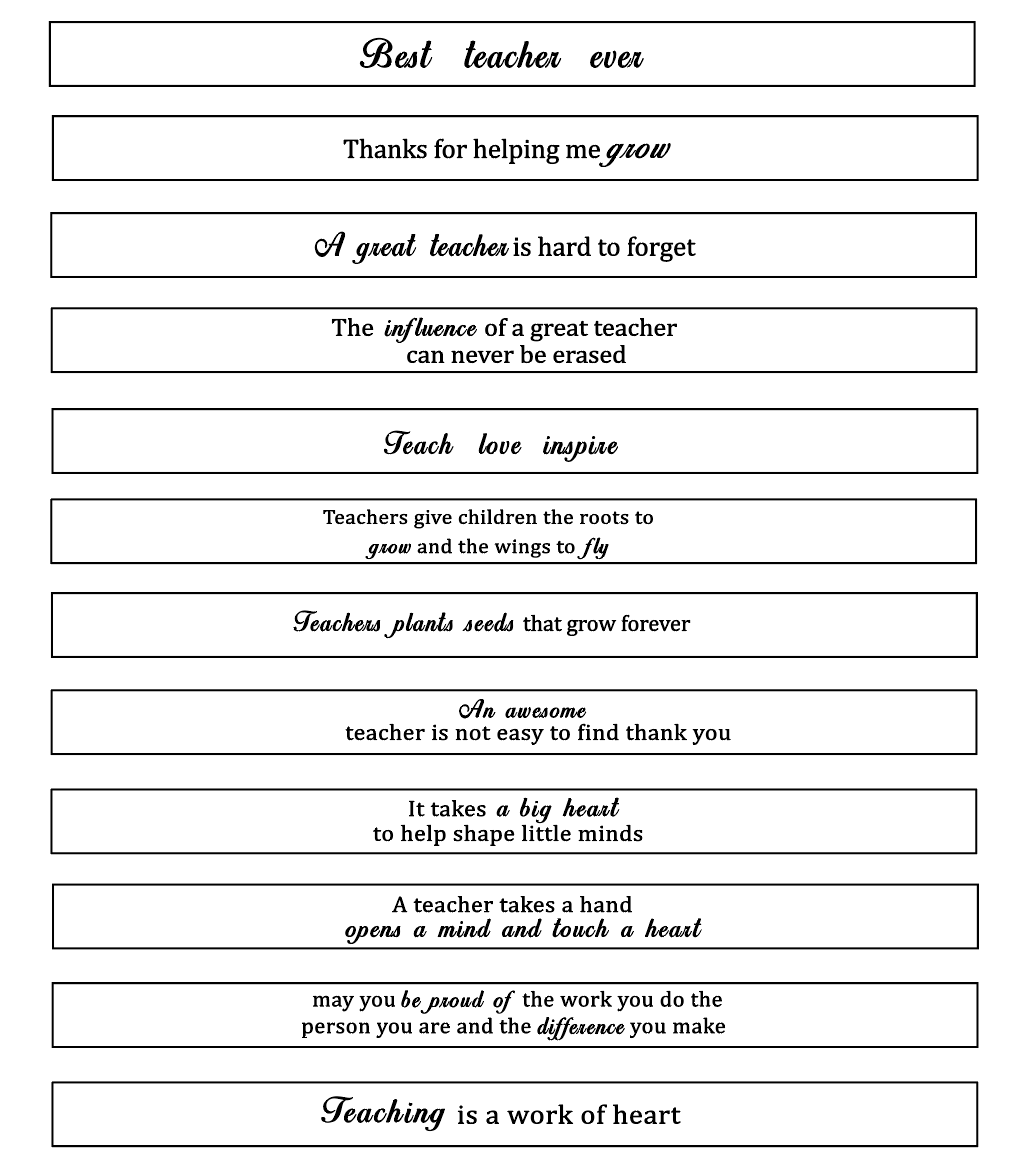 Best teacher ever

Thanks for helping me grow

A great teacher is hard to forget

The influence of a great teacher can never be erased

Teach love inspire

Teachers give children the roots to grow and the wings to fly

Teachers plants seeds that grow forever

An awesome teacher is not easy to find thank you

It takes a big heart to help shape little minds

A teacher takes a hand opens a mind and touch a heart

may you be proud of the work you do the person you are and the difference you make

Teaching is a work of heart